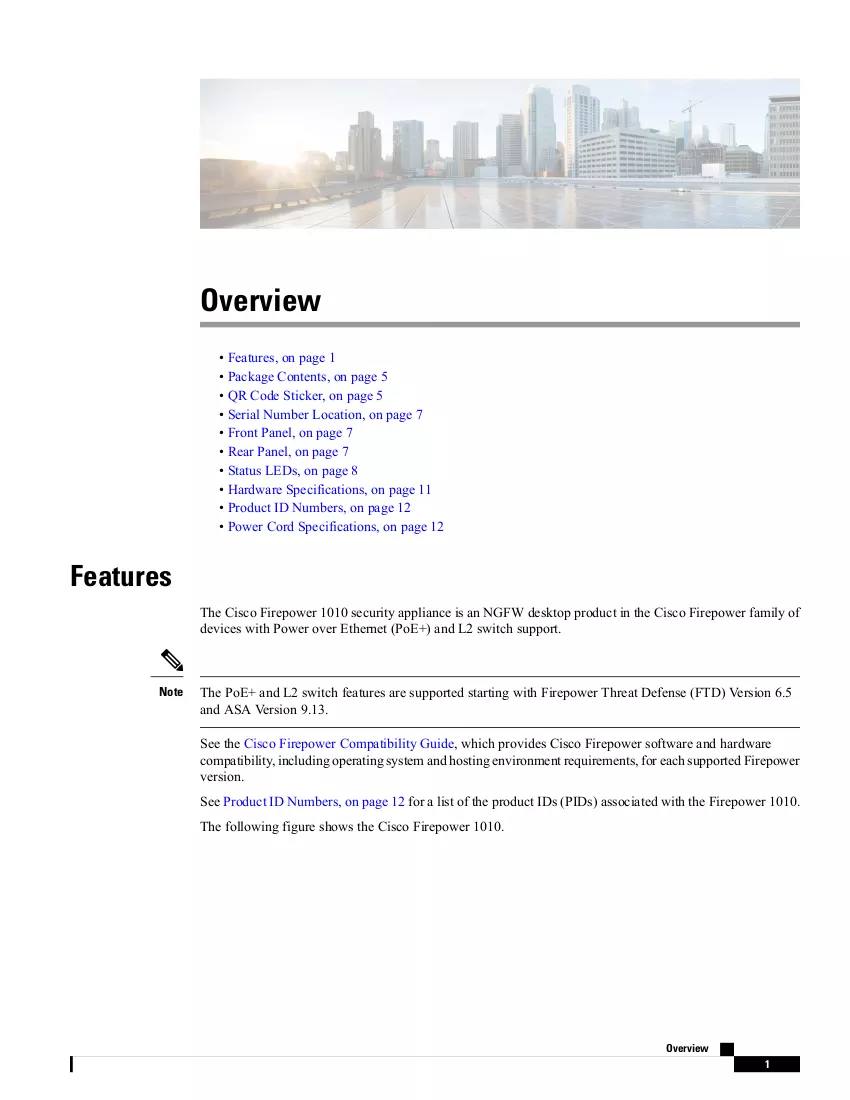 Overview

• Features, on page 1
• Package Contents, on page 5
• QR Code Sticker, on page 5
• Serial Number Location, on page 7
• Front Panel, on page 7
• Rear Panel, on page 7
• Status LEDs, on page 8
• Hardware Specifications, on page 11
• Product ID Numbers, on page 12
• Power Cord Specifications, on page 12

Features

The Cisco Firepower 1010 security appliance is an NGFW desktop product in the Cisco Firepower family of devices with Power over Ethernet (PoE+) and L2 switch support.

Note

The PoE+ and L2 switch features are supported starting with Firepower Threat Defense (FTD) Version 6.5 and ASA Version 9.13.

See the Cisco Firepower Compatibility Guide, which provides Cisco Firepower software and hardware compatibility, including operating system and hosting environment requirements, for each supported Firepower version.

See Product ID Numbers, on page 12 for a list of the product IDs (PIDs) associated with the Firepower 1010.

The following figure shows the Cisco Firepower 1010.

Overview

1